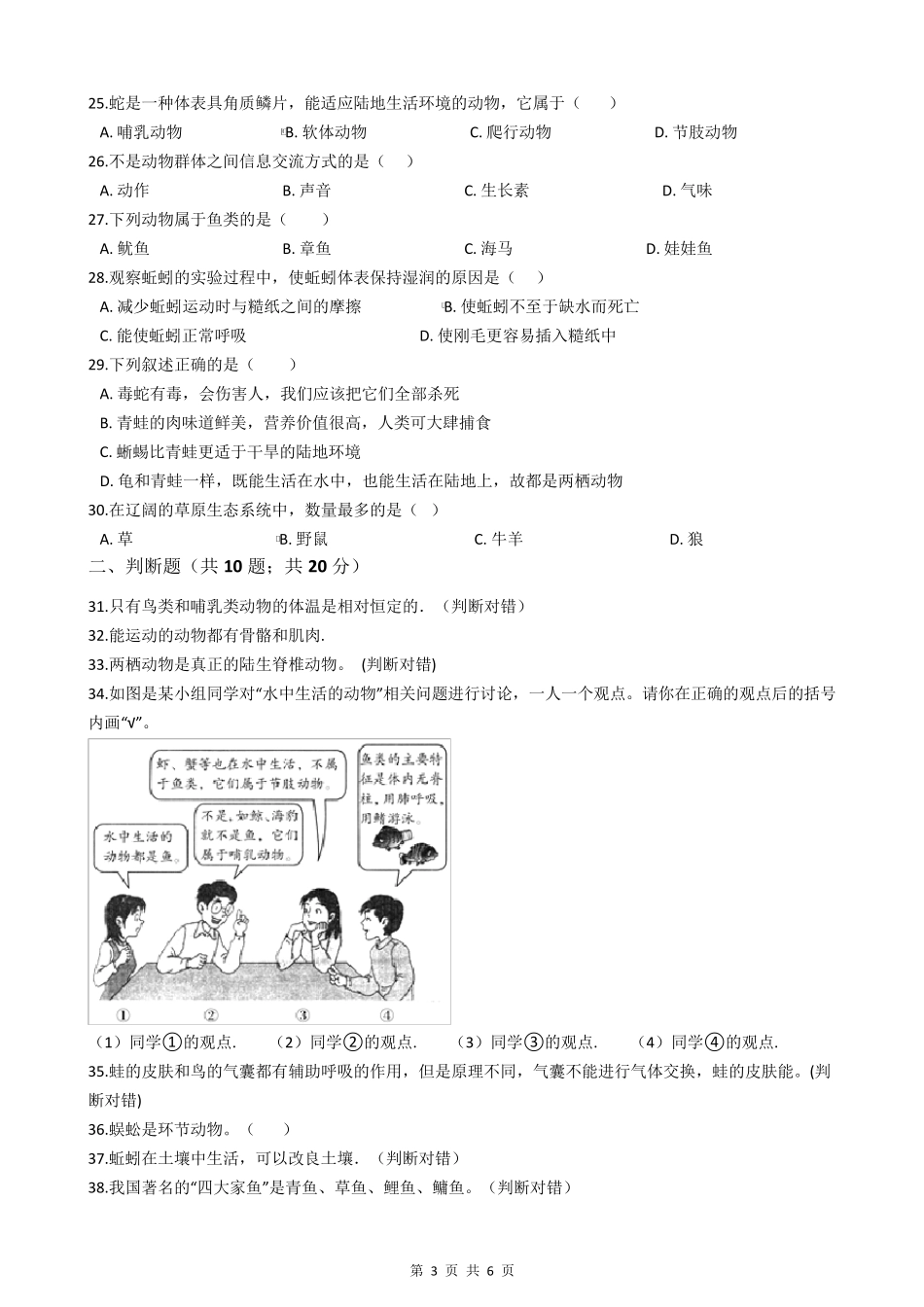 25.蛇是一种体表具角质鳞片，能适应陆地生活环境的动物，它属于（　　）

A. 哺乳动物　　B. 软体动物　　C. 爬行动物　　D. 节肢动物

26.不是动物群体之间信息交流方式的是（　　）

A. 动作　　B. 声音　　C. 生长素　　D. 气味

27.下列动物属于鱼类的是（　　）

A. 鱿鱼　　B. 章鱼　　C. 海马　　D. 娃娃鱼

28.观察蚯蚓的实验过程中，使蚯蚓体表保持湿润的原因是（　　）

A. 减少蚯蚓运动时与糙纸之间的摩擦　　B. 使蚯蚓不至于缺水而死亡

C. 能使蚯蚓正常呼吸　　D. 使刚毛更容易插入糙纸中

29.下列叙述正确的是（　　）

A. 毒蛇有毒，会伤害人，我们应该把它们全部杀死

B. 青蛙的肉味道鲜美，营养价值很高，人类可大肆捕食

C. 蜥蜴比青蛙更适于干旱的陆地环境

D. 龟和青蛙一样，既能生活在水中，也能生活在陆地上，故都是两栖动物

30.在辽阔的草原生态系统中，数量最多的是（　）

A. 草　　B. 野鼠　　C. 牛羊　　D. 狼

二、判断题（共 10 题；共 20 分）

31.只有鸟类和哺乳类动物的体温是相对恒定的．（判断对错）

32.能运动的动物都有骨骼和肌肉.

33.两栖动物是真正的陆生脊椎动物。 (判断对错)

34.如图是某小组同学对“水中生活的动物”相关问题进行讨论，一人一个观点。请你在正确的观点后的括号内画“√”。

水中生活的动物都是鱼。

虾、蟹等也在水中生活，不属于鱼类，它们属于节肢动物。

不是，如鲸、海豹就不是鱼，它们属于哺乳动物。

鱼类的主要特征是体内无脊柱，用肺呼吸，用鳍游泳。

①　②　③　④

（1）同学①的观点.　（2）同学②的观点.　（3）同学③的观点.　（4）同学④的观点.

35.蛙的皮肤和鸟的气囊都有辅助呼吸的作用，但是原理不同，气囊不能进行气体交换，蛙的皮肤能。(判断对错)

36.蜈蚣是环节动物。（　　）

37.蚯蚓在土壤中生活，可以改良土壤．（判断对错）

38.我国著名的“四大家鱼”是青鱼、草鱼、鲤鱼、鳙鱼。（判断对错）

第 3 页 共 6 页